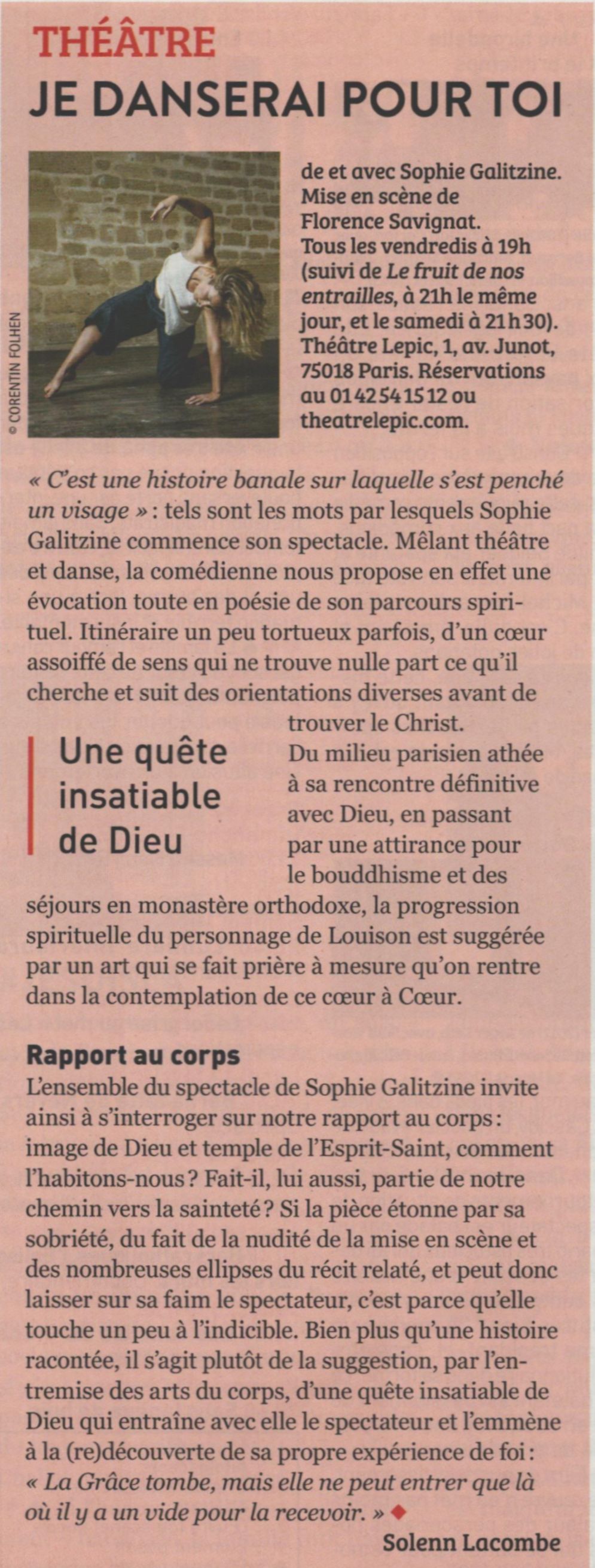 THÉÂTRE
JE DANSERAI POUR TOI

© CORENTIN FOLHEN

de et avec Sophie Galitzine. Mise en scène de Florence Savignat. Tous les vendredis à 19h (suivi de Le fruit de nos entrailles, à 21h le même jour, et le samedi à 21h30). Théâtre Lepic, 1, av. Junot, 75018 Paris. Réservations au 01 42 54 15 12 ou theatrelepic.com.

« C'est une histoire banale sur laquelle s'est penché un visage » : tels sont les mots par lesquels Sophie Galitzine commence son spectacle. Mêlant théâtre et danse, la comédienne nous propose en effet une évocation toute en poésie de son parcours spirituel. Itinéraire un peu tortueux parfois, d'un cœur assoiffé de sens qui ne trouve nulle part ce qu'il cherche et suit des orientations diverses avant de trouver le Christ.

Une quête insatiable de Dieu

Du milieu parisien athée à sa rencontre définitive avec Dieu, en passant par une attirance pour le bouddhisme et des séjours en monastère orthodoxe, la progression spirituelle du personnage de Louison est suggérée par un art qui se fait prière à mesure qu'on rentre dans la contemplation de ce cœur à Cœur.

Rapport au corps
L'ensemble du spectacle de Sophie Galitzine invite ainsi à s'interroger sur notre rapport au corps : image de Dieu et temple de l'Esprit-Saint, comment l'habitons-nous ? Fait-il, lui aussi, partie de notre chemin vers la sainteté ? Si la pièce étonne par sa sobriété, du fait de la nudité de la mise en scène et des nombreuses ellipses du récit relaté, et peut donc laisser sur sa faim le spectateur, c'est parce qu'elle touche un peu à l'indicible. Bien plus qu'une histoire racontée, il s'agit plutôt de la suggestion, par l'entremise des arts du corps, d'une quête insatiable de Dieu qui entraîne avec elle le spectateur et l'emmène à la (re)découverte de sa propre expérience de foi : « La Grâce tombe, mais elle ne peut entrer que là où il y a un vide pour la recevoir. » ◆

Solenn Lacombe